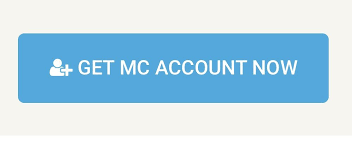 GET MC ACCOUNT NOW